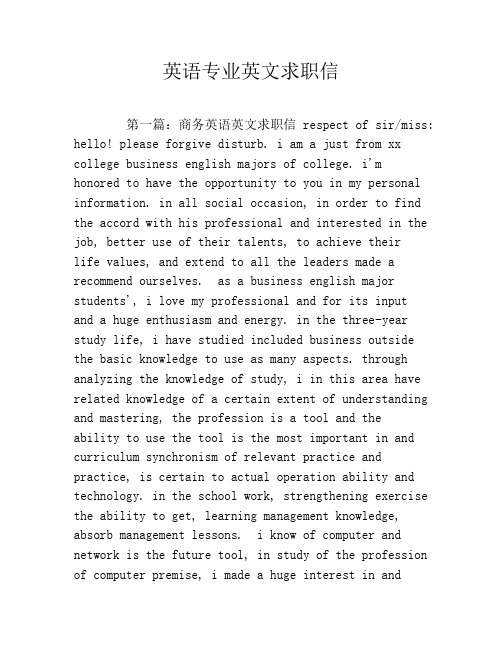 英语专业英文求职信

第一篇：商务英语英文求职信 respect of sir/miss: hello! please forgive disturb. i am a just from xx college business english majors of college. i'm honored to have the opportunity to you in my personal information. in all social occasion, in order to find the accord with his professional and interested in the job, better use of their talents, to achieve their life values, and extend to all the leaders made a recommend ourselves. as a business english major students', i love my professional and for its input and a huge enthusiasm and energy. in the three-year study life, i have studied included business outside the basic knowledge to use as many aspects. through analyzing the knowledge of study, i in this area have related knowledge of a certain extent of understanding and mastering, the profession is a tool and the ability to use the tool is the most important in and curriculum synchronism of relevant practice and practice, is certain to actual operation ability and technology. in the school work, strengthening exercise the ability to get, learning management knowledge, absorb management lessons. i know of computer and network is the future tool, in study of the profession of computer premise, i made a huge interest in and